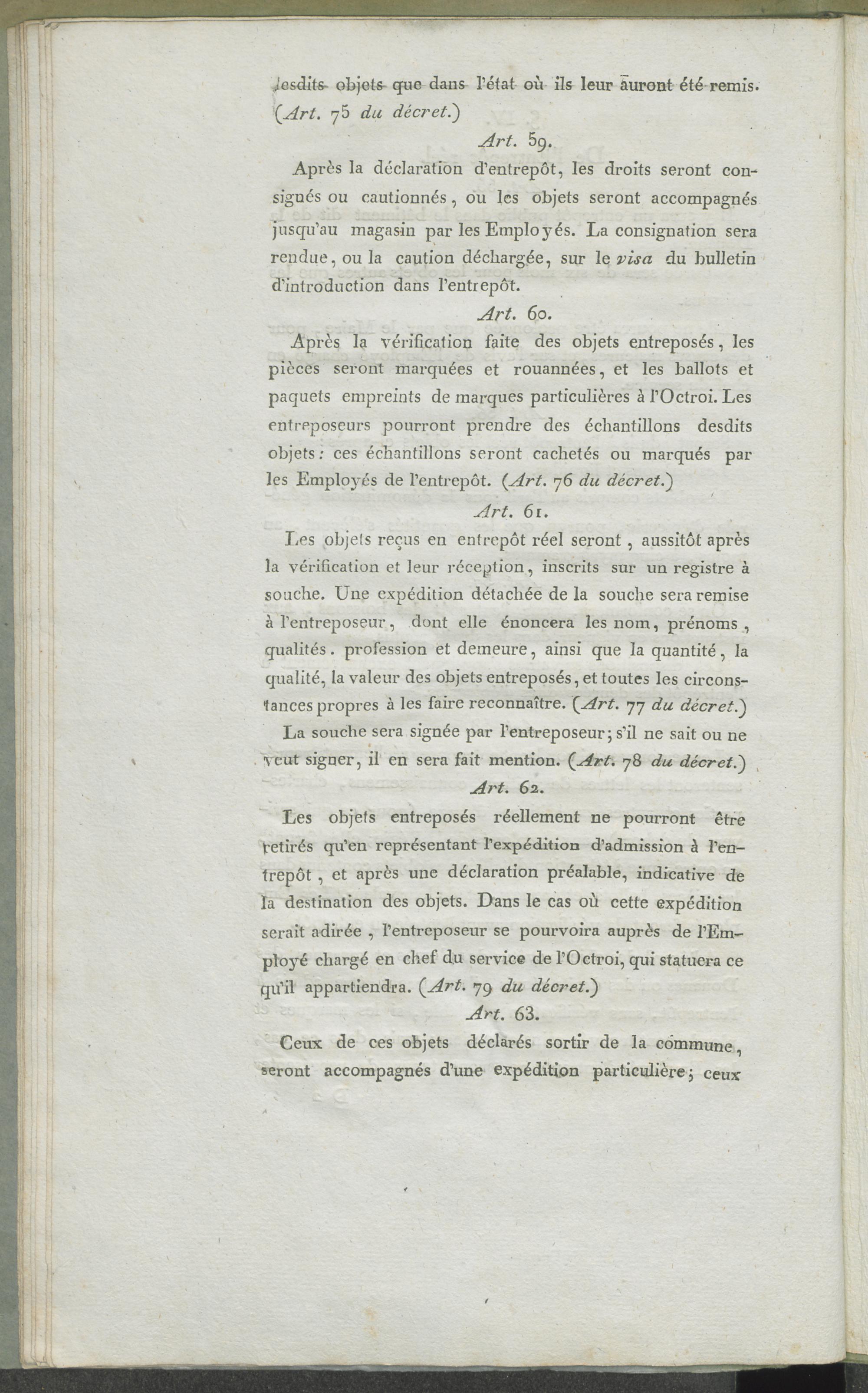 lesdits objets que dans l'état où ils leur auront été remis. (Art. 75 du décret.)

Art. 59.

Après la déclaration d'entrepôt, les droits seront consignés ou cautionnés, ou les objets seront accompagnés jusqu'au magasin par les Employés. La consignation sera rendue, ou la caution déchargée, sur le visa du bulletin d'introduction dans l'entrepôt.

Art. 60.

Après la vérification faite des objets entreposés, les pièces seront marquées et rouannées, et les ballots et paquets empreints de marques particulières à l'Octroi. Les entreposeurs pourront prendre des échantillons desdits objets: ces échantillons seront cachetés ou marqués par les Employés de l'entrepôt. (Art. 76 du décret.)

Art. 61.

Les objets reçus en entrepôt réel seront, aussitôt après la vérification et leur réception, inscrits sur un registre à souche. Une expédition détachée de la souche sera remise à l'entreposeur, dont elle énoncera les nom, prénoms, qualités. profession et demeure, ainsi que la quantité, la qualité, la valeur des objets entreposés, et toutes les circonstances propres à les faire reconnaître. (Art. 77 du décret.)

La souche sera signée par l'entreposeur; s'il ne sait ou ne veut signer, il en sera fait mention. (Art. 78 du décret.)

Art. 62.

Les objets entreposés réellement ne pourront être retirés qu'en représentant l'expédition d'admission à l'entrepôt, et après une déclaration préalable, indicative de la destination des objets. Dans le cas où cette expédition serait adirée, l'entreposeur se pourvoira auprès de l'Employé chargé en chef du service de l'Octroi, qui statuera ce qu'il appartiendra. (Art. 79 du décret.)

Art. 63.

Ceux de ces objets déclarés sortir de la commune, seront accompagnés d'une expédition particulière; ceux